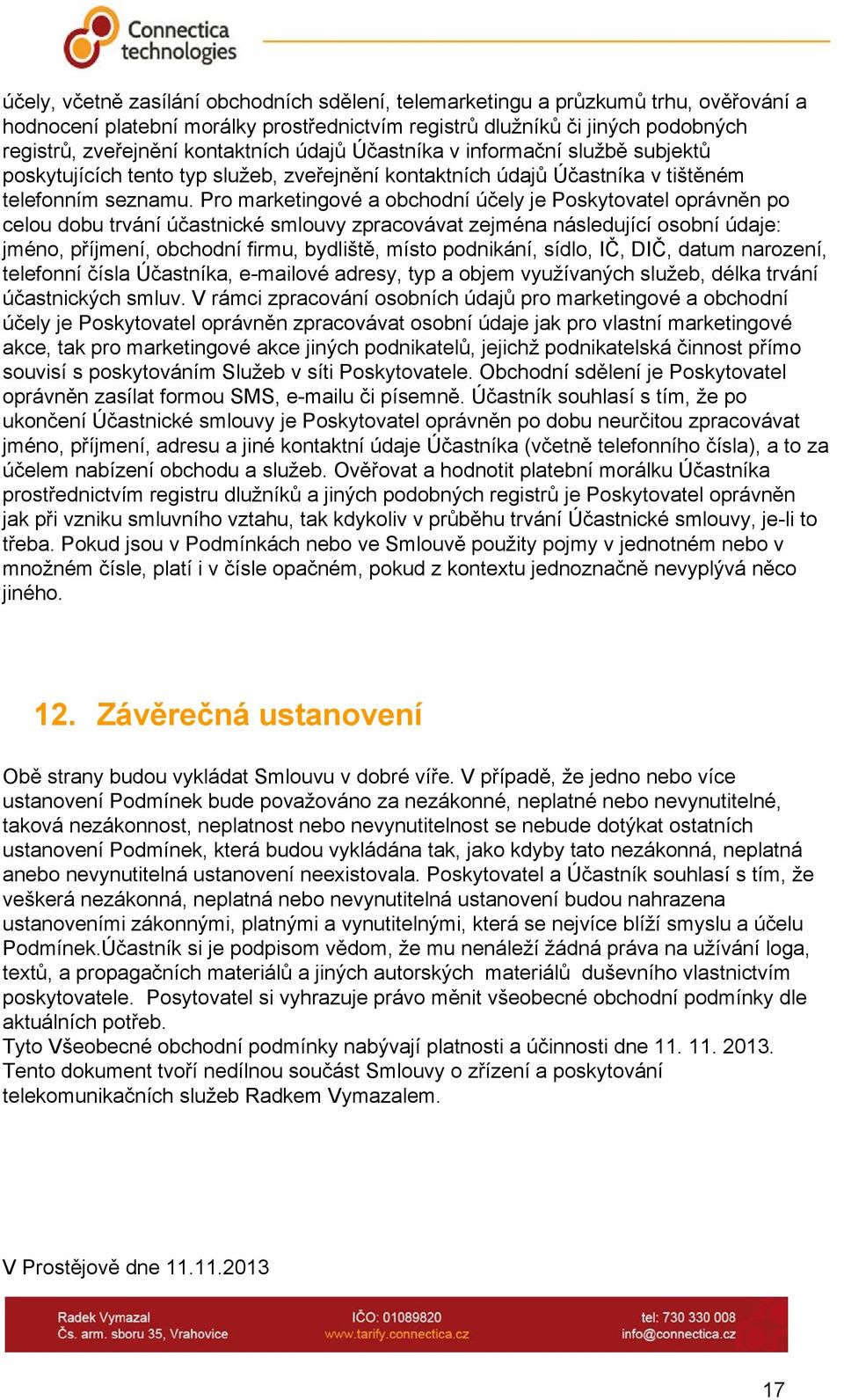 Connectica technologies

účely, včetně zasílání obchodních sdělení, telemarketingu a průzkumů trhu, ověřování a hodnocení platební morálky prostřednictvím registrů dlužníků či jiných podobných registrů, zveřejnění kontaktních údajů Účastníka v informační službě subjektů poskytujících tento typ služeb, zveřejnění kontaktních údajů Účastníka v tištěném telefonním seznamu. Pro marketingové a obchodní účely je Poskytovatel oprávněn po celou dobu trvání účastnické smlouvy zpracovávat zejména následující osobní údaje: jméno, příjmení, obchodní firmu, bydliště, místo podnikání, sídlo, IČ, DIČ, datum narození, telefonní čísla Účastníka, e-mailové adresy, typ a objem využívaných služeb, délka trvání účastnických smluv. V rámci zpracování osobních údajů pro marketingové a obchodní účely je Poskytovatel oprávněn zpracovávat osobní údaje jak pro vlastní marketingové akce, tak pro marketingové akce jiných podnikatelů, jejichž podnikatelská činnost přímo souvisí s poskytováním Služeb v síti Poskytovatele. Obchodní sdělení je Poskytovatel oprávněn zasílat formou SMS, e-mailu či písemně. Účastník souhlasí s tím, že po ukončení Účastnické smlouvy je Poskytovatel oprávněn po dobu neurčitou zpracovávat jméno, příjmení, adresu a jiné kontaktní údaje Účastníka (včetně telefonního čísla), a to za účelem nabízení obchodu a služeb. Ověřovat a hodnotit platební morálku Účastníka prostřednictvím registru dlužníků a jiných podobných registrů je Poskytovatel oprávněn jak při vzniku smluvního vztahu, tak kdykoliv v průběhu trvání Účastnické smlouvy, je-li to třeba. Pokud jsou v Podmínkách nebo ve Smlouvě použity pojmy v jednotném nebo v množném čísle, platí i v čísle opačném, pokud z kontextu jednoznačně nevyplývá něco jiného.

12. Závěrečná ustanovení

Obě strany budou vykládat Smlouvu v dobré víře. V případě, že jedno nebo více ustanovení Podmínek bude považováno za nezákonné, neplatné nebo nevynutitelné, taková nezákonnost, neplatnost nebo nevynutitelnost se nebude dotýkat ostatních ustanovení Podmínek, která budou vykládána tak, jako kdyby tato nezákonná, neplatná anebo nevynutitelná ustanovení neexistovala. Poskytovatel a Účastník souhlasí s tím, že veškerá nezákonná, neplatná nebo nevynutitelná ustanovení budou nahrazena ustanoveními zákonnými, platnými a vynutitelnými, která se nejvíce blíží smyslu a účelu Podmínek.Účastník si je podpisom vědom, že mu nenáleží žádná práva na užívání loga, textů, a propagačních materiálů a jiných autorských materiálů duševního vlastnictvím poskytovatele. Posytovatel si vyhrazuje právo měnit všeobecné obchodní podmínky dle aktuálních potřeb.
Tyto Všeobecné obchodní podmínky nabývají platnosti a účinnosti dne 11. 11. 2013.
Tento dokument tvoří nedílnou součást Smlouvy o zřízení a poskytování telekomunikačních služeb Radkem Vymazalem.

V Prostějově dne 11.11.2013

Radek Vymazal
Čs. arm. sboru 35, Vrahovice
IČO: 01089820
www.tarify.connectica.cz
tel: 730 330 008
info@connectica.cz

17